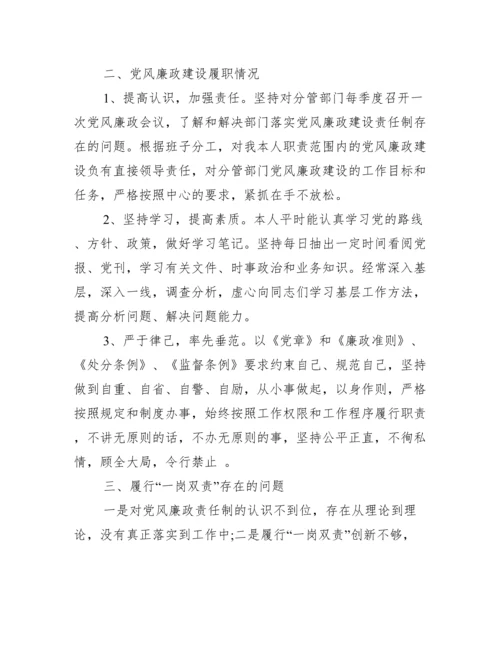 二、党风廉政建设履职情况

1、提高认识，加强责任。坚持对分管部门每季度召开一次党风廉政会议，了解和解决部门落实党风廉政建设责任制存在的问题。根据班子分工，对我本人职责范围内的党风廉政建设负有直接领导责任，对分管部门党风廉政建设的工作目标和任务，严格按照中心的要求，紧抓在手不放松。

2、坚持学习，提高素质。本人平时能认真学习党的路线、方针、政策，做好学习笔记。坚持每日抽出一定时间看阅党报、党刊，学习有关文件、时事政治和业务知识。经常深入基层，深入一线，调查分析，虚心向同志们学习基层工作方法，提高分析问题、解决问题能力。

3、严于律己，率先垂范。以《党章》和《廉政准则》、《处分条例》、《监督条例》要求约束自己、规范自己，坚持做到自重、自省、自警、自励，从小事做起，以身作则，严格按照规定和制度办事，始终按照工作权限和工作程序履行职责，不讲无原则的话，不办无原则的事，坚持公平正直，不徇私情，顾全大局，令行禁止 。

三、履行“一岗双责”存在的问题

一是对党风廉政责任制的认识不到位，存在从理论到理论，没有真正落实到工作中;二是履行“一岗双责”创新不够，